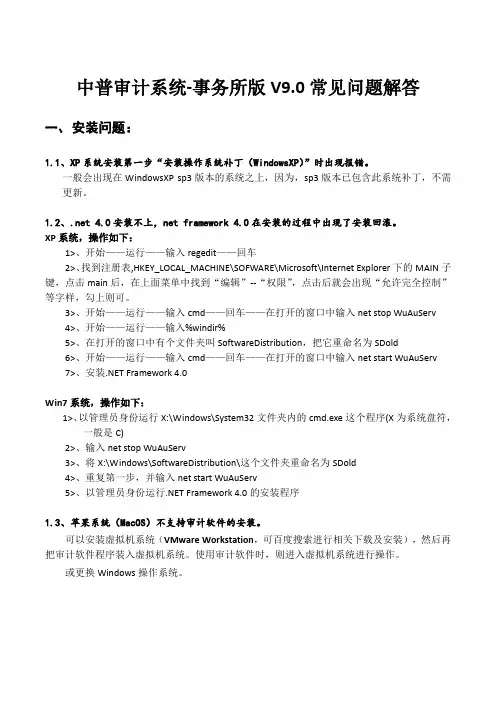 中普审计系统-事务所版 V9.0 常见问题解答

一、安装问题：

1.1、XP 系统安装第一步“安装操作系统补丁（WindowsXP）”时出现报错。

一般会出现在 WindowsXP sp3 版本的系统之上，因为，sp3 版本已包含此系统补丁，不需更新。

1.2、.net 4.0 安装不上，net framework 4.0 在安装的过程中出现了安装回滚。

XP 系统，操作如下：

1>、开始——运行——输入 regedit——回车

2>、找到注册表,HKEY_LOCAL_MACHINE\SOFWARE\Microsoft\Internet Explorer 下的 MAIN 子键，点击 main 后，在上面菜单中找到“编辑”--“权限”，点击后就会出现“允许完全控制”等字样，勾上则可。

3>、开始——运行——输入 cmd——回车——在打开的窗口中输入 net stop WuAuServ

4>、开始——运行——输入%windir%

5>、在打开的窗口中有个文件夹叫 SoftwareDistribution，把它重命名为 SDold

6>、开始——运行——输入 cmd——回车——在打开的窗口中输入 net start WuAuServ

7>、安装.NET Framework 4.0

Win7 系统，操作如下：

1>、以管理员身份运行 X:\Windows\System32 文件夹内的 cmd.exe 这个程序(X 为系统盘符，一般是 C)

2>、输入 net stop WuAuServ

3>、将 X:\Windows\SoftwareDistribution\这个文件夹重命名为 SDold

4>、重复第一步，并输入 net start WuAuServ

5>、以管理员身份运行.NET Framework 4.0 的安装程序

1.3、苹果系统（MacOS）不支持审计软件的安装。

可以安装虚拟机系统（VMware Workstation，可百度搜索进行相关下载及安装），然后再把审计软件程序装入虚拟机系统。使用审计软件时，则进入虚拟机系统进行操作。

或更换 Windows 操作系统。